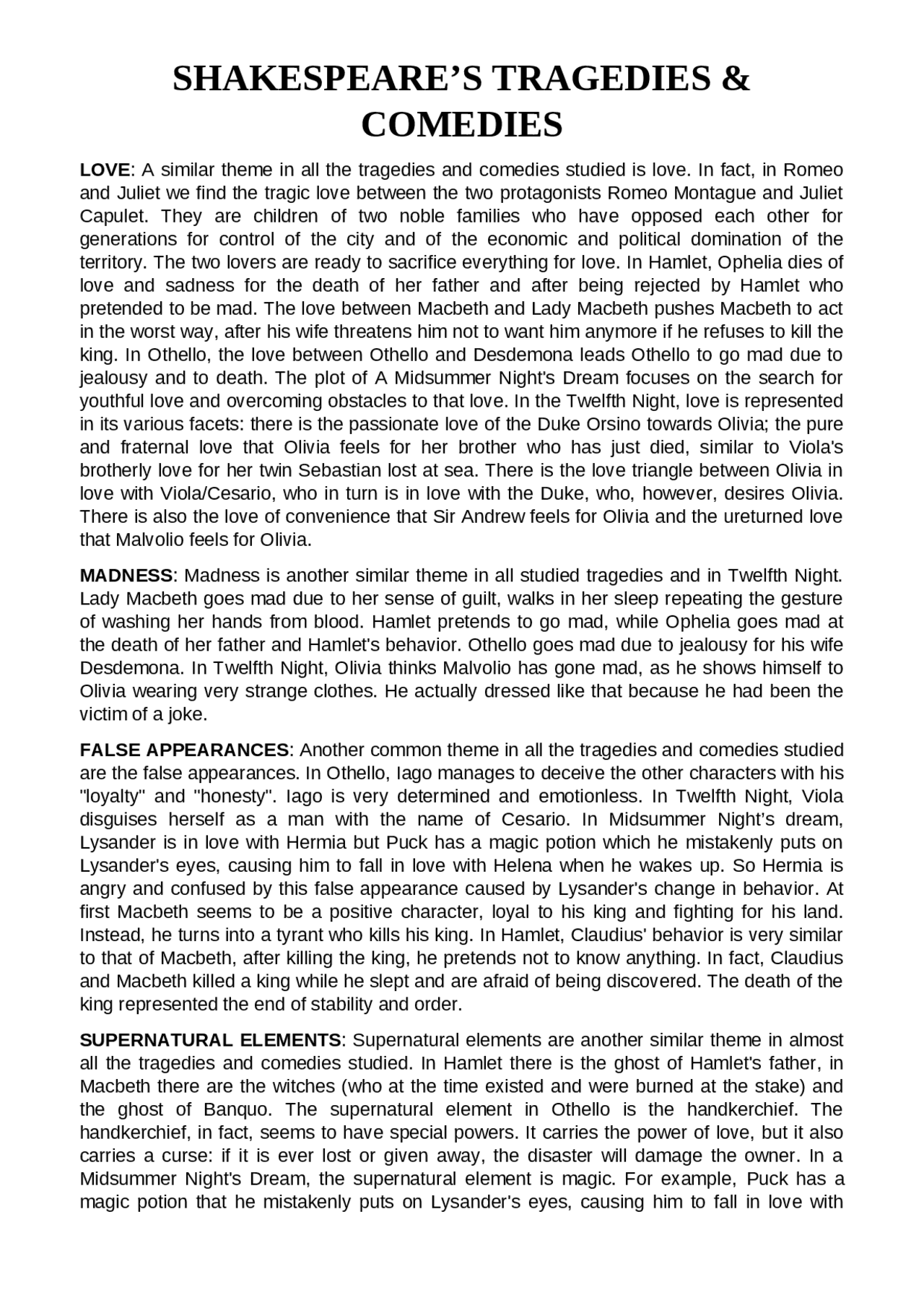 SHAKESPEARE’S TRAGEDIES & COMEDIES

LOVE: A similar theme in all the tragedies and comedies studied is love. In fact, in Romeo and Juliet we find the tragic love between the two protagonists Romeo Montague and Juliet Capulet. They are children of two noble families who have opposed each other for generations for control of the city and of the economic and political domination of the territory. The two lovers are ready to sacrifice everything for love. In Hamlet, Ophelia dies of love and sadness for the death of her father and after being rejected by Hamlet who pretended to be mad. The love between Macbeth and Lady Macbeth pushes Macbeth to act in the worst way, after his wife threatens him not to want him anymore if he refuses to kill the king. In Othello, the love between Othello and Desdemona leads Othello to go mad due to jealousy and to death. The plot of A Midsummer Night's Dream focuses on the search for youthful love and overcoming obstacles to that love. In the Twelfth Night, love is represented in its various facets: there is the passionate love of the Duke Orsino towards Olivia; the pure and fraternal love that Olivia feels for her brother who has just died, similar to Viola's brotherly love for her twin Sebastian lost at sea. There is the love triangle between Olivia in love with Viola/Cesario, who in turn is in love with the Duke, who, however, desires Olivia. There is also the love of convenience that Sir Andrew feels for Olivia and the ureturned love that Malvolio feels for Olivia.

MADNESS: Madness is another similar theme in all studied tragedies and in Twelfth Night. Lady Macbeth goes mad due to her sense of guilt, walks in her sleep repeating the gesture of washing her hands from blood. Hamlet pretends to go mad, while Ophelia goes mad at the death of her father and Hamlet's behavior. Othello goes mad due to jealousy for his wife Desdemona. In Twelfth Night, Olivia thinks Malvolio has gone mad, as he shows himself to Olivia wearing very strange clothes. He actually dressed like that because he had been the victim of a joke.

FALSE APPEARANCES: Another common theme in all the tragedies and comedies studied are the false appearances. In Othello, Iago manages to deceive the other characters with his "loyalty" and "honesty". Iago is very determined and emotionless. In Twelfth Night, Viola disguises herself as a man with the name of Cesario. In Midsummer Night’s dream, Lysander is in love with Hermia but Puck has a magic potion which he mistakenly puts on Lysander's eyes, causing him to fall in love with Helena when he wakes up. So Hermia is angry and confused by this false appearance caused by Lysander's change in behavior. At first Macbeth seems to be a positive character, loyal to his king and fighting for his land. Instead, he turns into a tyrant who kills his king. In Hamlet, Claudius' behavior is very similar to that of Macbeth, after killing the king, he pretends not to know anything. In fact, Claudius and Macbeth killed a king while he slept and are afraid of being discovered. The death of the king represented the end of stability and order.

SUPERNATURAL ELEMENTS: Supernatural elements are another similar theme in almost all the tragedies and comedies studied. In Hamlet there is the ghost of Hamlet's father, in Macbeth there are the witches (who at the time existed and were burned at the stake) and the ghost of Banquo. The supernatural element in Othello is the handkerchief. The handkerchief, in fact, seems to have special powers. It carries the power of love, but it also carries a curse: if it is ever lost or given away, the disaster will damage the owner. In a Midsummer Night's Dream, the supernatural element is magic. For example, Puck has a magic potion that he mistakenly puts on Lysander's eyes, causing him to fall in love with